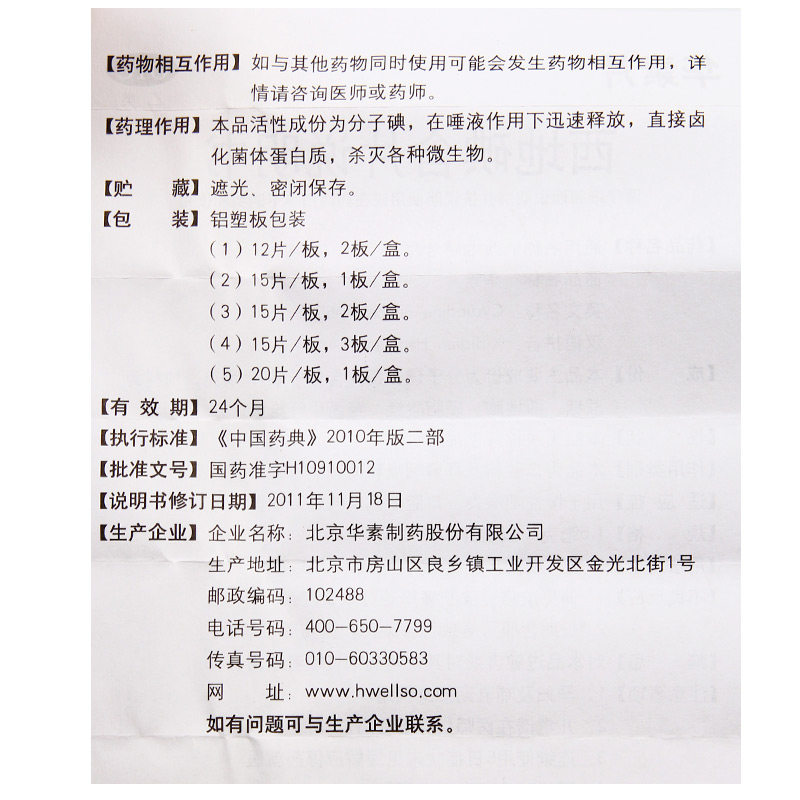 【药物相互作用】如与其他药物同时使用可能会发生药物相互作用，详情请咨询医师或药师。

【药理作用】本品活性成份为分子碘，在唾液作用下迅速释放，直接卤化菌体蛋白质，杀灭各种微生物。

【贮　　藏】遮光、密闭保存。

【包　　装】铝塑板包装

（1）12片/板，2板/盒。

（2）15片/板，1板/盒。

（3）15片/板，2板/盒。

（4）15片/板，3板/盒。

（5）20片/板，1板/盒。

【有 效 期】24个月

【执行标准】《中国药典》2010年版二部

【批准文号】国药准字H10910012

【说明书修订日期】2011年11月18日

【生产企业】企业名称：北京华素制药股份有限公司

生产地址：北京市房山区良乡镇工业开发区金光北街1号

邮政编码：102488

电话号码：400-650-7799

传真号码：010-60330583

网　　址：www.hwellso.com

如有问题可与生产企业联系。